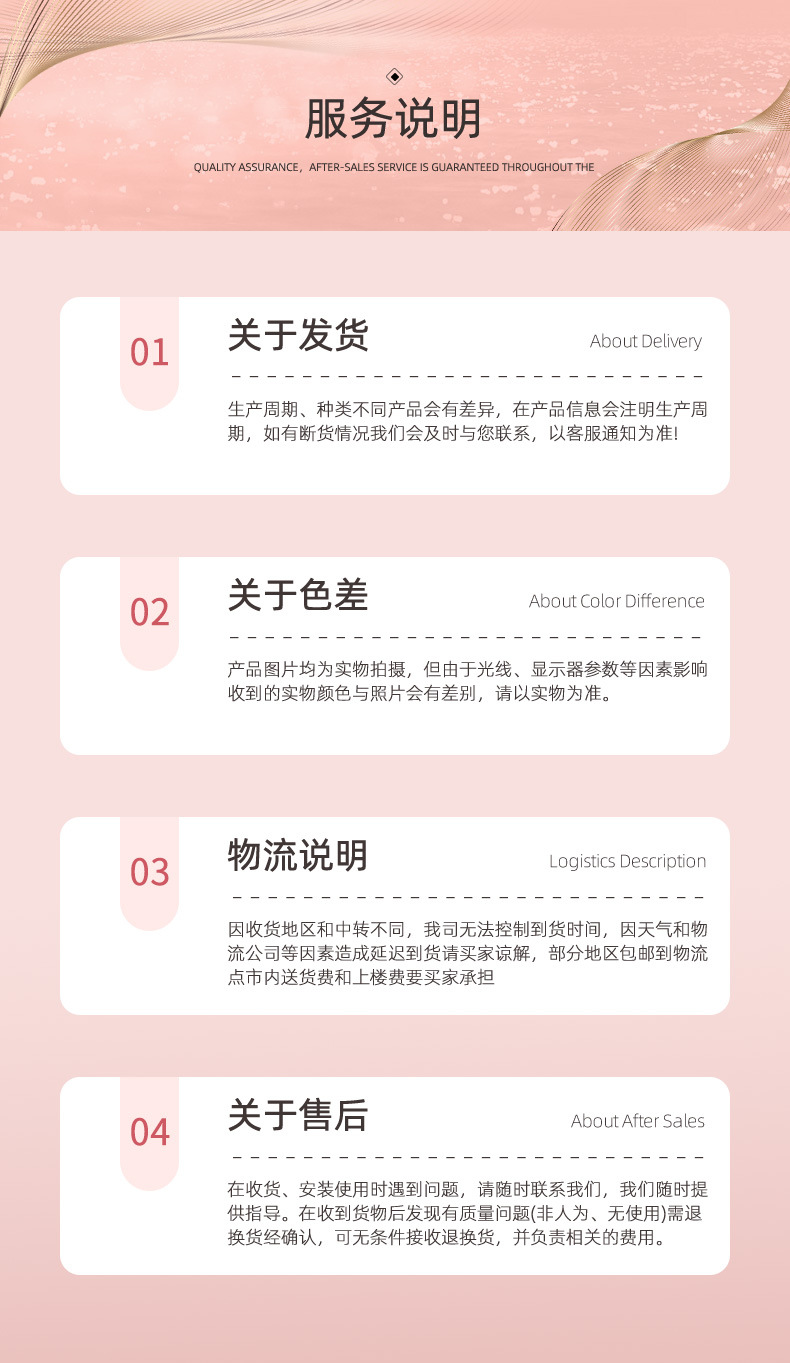 服务说明

QUALITY ASSURANCE，AFTER-SALES SERVICE IS GUARANTEED THROUGHOUT THE

01

关于发货

About Delivery

生产周期、种类不同产品会有差异，在产品信息会注明生产周期，如有断货情况我们会及时与您联系，以客服通知为准!

02

关于色差

About Color Difference

产品图片均为实物拍摄，但由于光线、显示器参数等因素影响收到的实物颜色与照片会有差别，请以实物为准。

03

物流说明

Logistics Description

因收货地区和中转不同，我司无法控制到货时间，因天气和物流公司等因素造成延迟到货请买家谅解，部分地区包邮到物流点市内送货费和上楼费要买家承担

04

关于售后

About After Sales

在收货、安装使用时遇到问题，请随时联系我们，我们随时提供指导。在收到货物后发现有质量问题(非人为、无使用)需退换货经确认，可无条件接收退换货，并负责相关的费用。